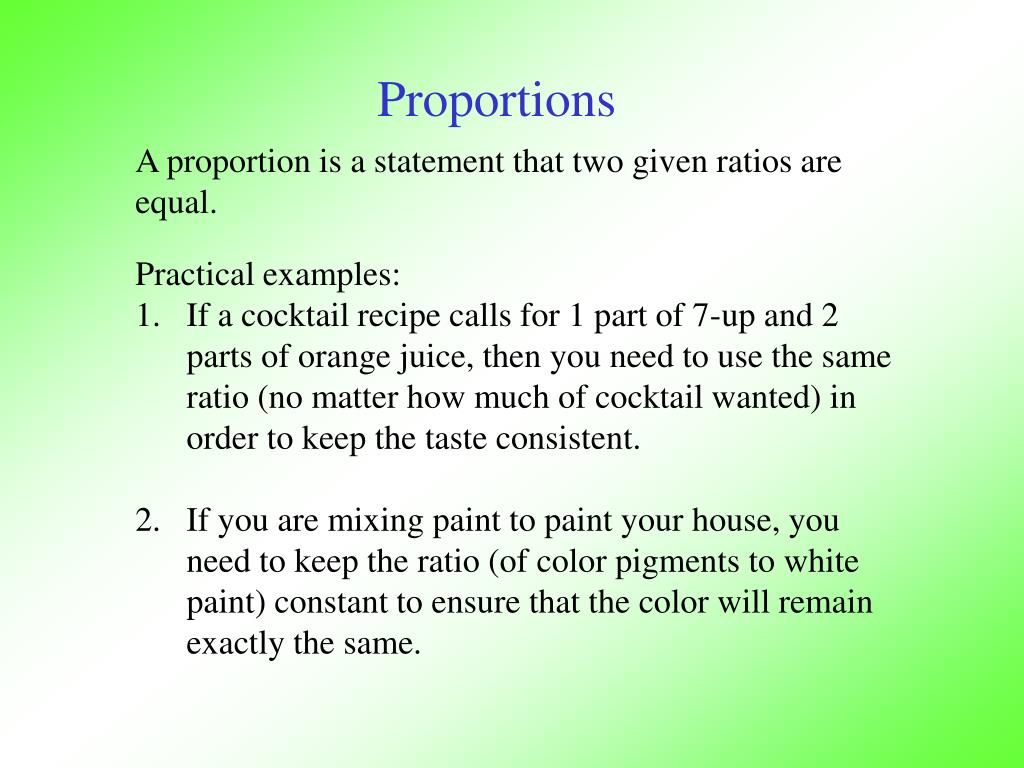 Proportions

A proportion is a statement that two given ratios are equal.

Practical examples:
1. If a cocktail recipe calls for 1 part of 7-up and 2 parts of orange juice, then you need to use the same ratio (no matter how much of cocktail wanted) in order to keep the taste consistent.

2. If you are mixing paint to paint your house, you need to keep the ratio (of color pigments to white paint) constant to ensure that the color will remain exactly the same.